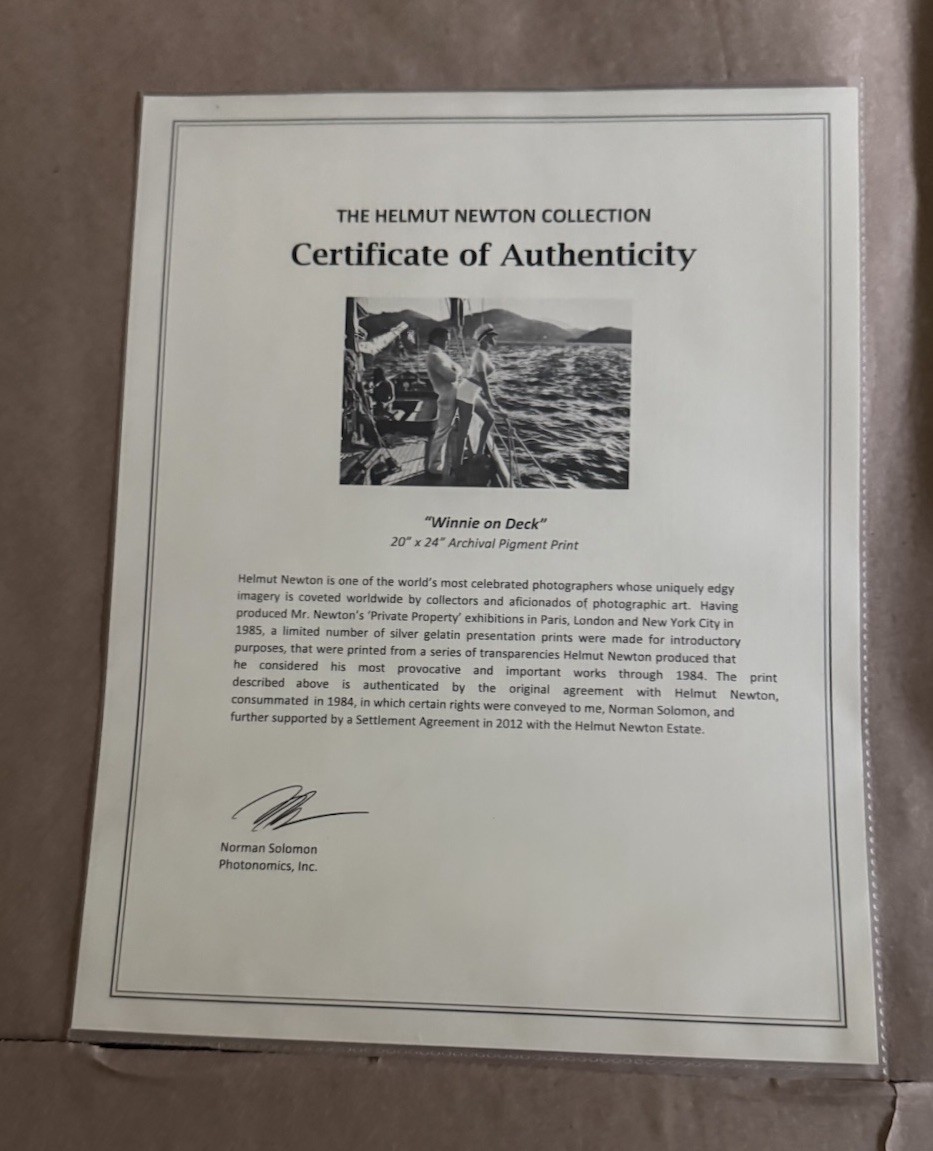 THE HELMUT NEWTON COLLECTION

Certificate of Authenticity

"Winnie on Deck"
20" x 24" Archival Pigment Print

Helmut Newton is one of the world's most celebrated photographers whose uniquely edgy imagery is coveted worldwide by collectors and aficionados of photographic art. Having produced Mr. Newton's 'Private Property' exhibitions in Paris, London and New York City in 1985, a limited number of silver gelatin presentation prints were made for introductory purposes, that were printed from a series of transparencies Helmut Newton produced that he considered his most provocative and important works through 1984. The print described above is authenticated by the original agreement with Helmut Newton, consummated in 1984, in which certain rights were conveyed to me, Norman Solomon, and further supported by a Settlement Agreement in 2012 with the Helmut Newton Estate.

Norman Solomon
Photonomics, Inc.